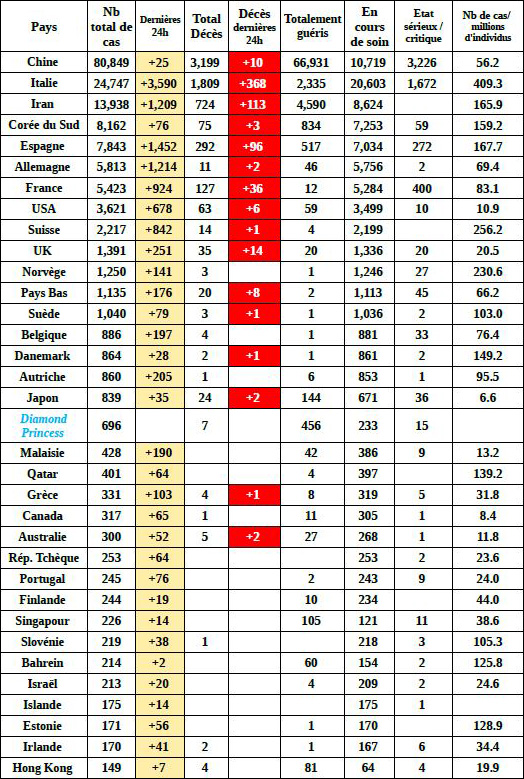 | Pays | Nb total de cas | Dernières 24h | Total Décès | Décès dernières 24h | Totalement guéris | En cours de soin | Etat sérieux / critique | Nb de cas/ millions d'individus |
|---|---|---|---|---|---|---|---|---|
| Chine | 80,849 | +25 | 3,199 | +10 | 66,931 | 10,719 | 3,226 | 56.2 |
| Italie | 24,747 | +3,590 | 1,809 | +368 | 2,335 | 20,603 | 1,672 | 409.3 |
| Iran | 13,938 | +1,209 | 724 | +113 | 4,590 | 8,624 | | 165.9 |
| Corée du Sud | 8,162 | +76 | 75 | +3 | 834 | 7,253 | 59 | 159.2 |
| Espagne | 7,843 | +1,452 | 292 | +96 | 517 | 7,034 | 272 | 167.7 |
| Allemagne | 5,813 | +1,214 | 11 | +2 | 46 | 5,756 | 2 | 69.4 |
| France | 5,423 | +924 | 127 | +36 | 12 | 5,284 | 400 | 83.1 |
| USA | 3,621 | +678 | 63 | +6 | 59 | 3,499 | 10 | 10.9 |
| Suisse | 2,217 | +842 | 14 | +1 | 4 | 2,199 | | 256.2 |
| UK | 1,391 | +251 | 35 | +14 | 20 | 1,336 | 20 | 20.5 |
| Norvège | 1,250 | +141 | 3 | | 1 | 1,246 | 27 | 230.6 |
| Pays Bas | 1,135 | +176 | 20 | +8 | 2 | 1,113 | 45 | 66.2 |
| Suède | 1,040 | +79 | 3 | +1 | 1 | 1,036 | 2 | 103.0 |
| Belgique | 886 | +197 | 4 | | 1 | 881 | 33 | 76.4 |
| Danemark | 864 | +28 | 2 | +1 | 1 | 861 | 2 | 149.2 |
| Autriche | 860 | +205 | 1 | | 6 | 853 | 1 | 95.5 |
| Japon | 839 | +35 | 24 | +2 | 144 | 671 | 36 | 6.6 |
| Diamond Princess | 696 | | 7 | | 456 | 233 | 15 | |
| Malaisie | 428 | +190 | | | 42 | 386 | 9 | 13.2 |
| Qatar | 401 | +64 | | | 4 | 397 | | 139.2 |
| Grèce | 331 | +103 | 4 | +1 | 8 | 319 | 5 | 31.8 |
| Canada | 317 | +65 | 1 | | 11 | 305 | 1 | 8.4 |
| Australie | 300 | +52 | 5 | +2 | 27 | 268 | 1 | 11.8 |
| Rép. Tchèque | 253 | +64 | | | | 253 | 2 | 23.6 |
| Portugal | 245 | +76 | | | 2 | 243 | 9 | 24.0 |
| Finlande | 244 | +19 | | | 10 | 234 | | 44.0 |
| Singapour | 226 | +14 | | | 105 | 121 | 11 | 38.6 |
| Slovénie | 219 | +38 | 1 | | | 218 | 3 | 105.3 |
| Bahrein | 214 | +2 | | | 60 | 154 | 2 | 125.8 |
| Israël | 213 | +20 | | | 4 | 209 | 2 | 24.6 |
| Islande | 175 | +14 | | | | 175 | 1 | |
| Estonie | 171 | +56 | | | 1 | 170 | | 128.9 |
| Irlande | 170 | +41 | 2 | | 1 | 167 | 6 | 34.4 |
| Hong Kong | 149 | +7 | 4 | | 81 | 64 | 4 | 19.9 |